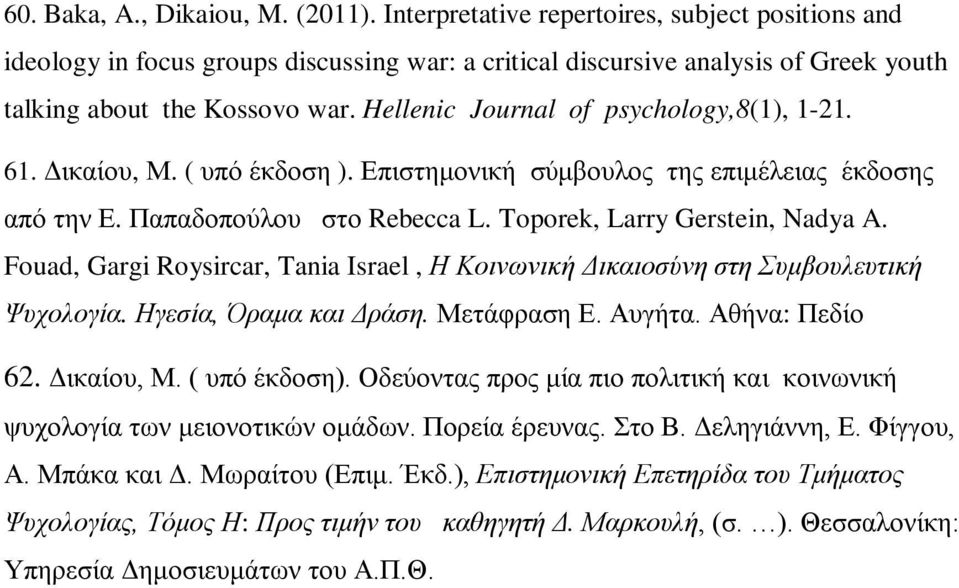 60. Baka, A., Dikaiou, M. (2011). Interpretative repertoires, subject positions and ideology in focus groups discussing war: a critical discursive analysis of Greek youth talking about the Kossovo war. Hellenic Journal of psychology,8(1), 1-21.

61. Δικαίου, Μ. ( υπό έκδοση ). Επιστημονική σύμβουλος της επιμέλειας έκδοσης από την Ε. Παπαδοπούλου στο Rebecca L. Toporek, Larry Gerstein, Nadya A. Fouad, Gargi Roysircar, Tania Israel , Η Κοινωνική Δικαιοσύνη στη Συμβουλευτική Ψυχολογία. Ηγεσία, Όραμα και Δράση. Μετάφραση Ε. Αυγήτα. Αθήνα: Πεδίο

62. Δικαίου, Μ. ( υπό έκδοση). Οδεύοντας προς μία πιο πολιτική και κοινωνική ψυχολογία των μειονοτικών ομάδων. Πορεία έρευνας. Στο Β. Δεληγιάννη, Ε. Φίγγου, Α. Μπάκα και Δ. Μωραίτου (Επιμ. Έκδ.), Επιστημονική Επετηρίδα του Τμήματος Ψυχολογίας, Τόμος Η: Προς τιμήν του καθηγητή Δ. Μαρκουλή, (σ. …). Θεσσαλονίκη: Υπηρεσία Δημοσιευμάτων του Α.Π.Θ.